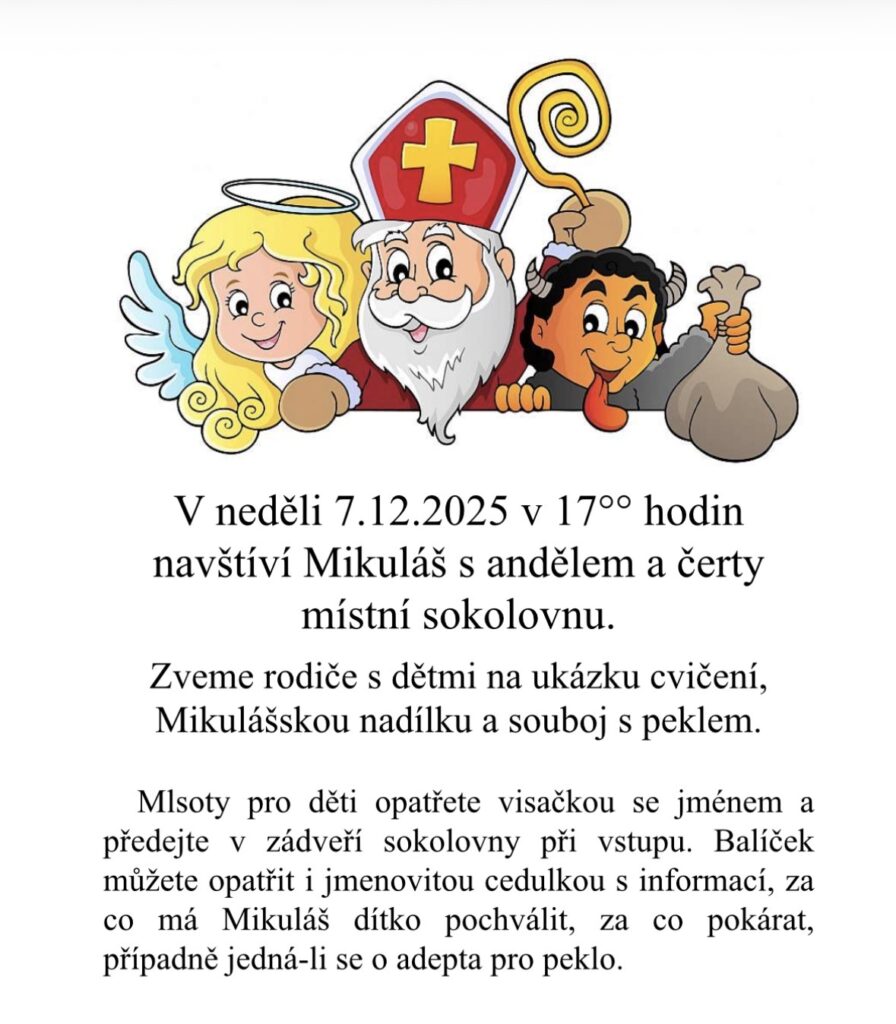 V neděli 7.12.2025 v 17°° hodin navštíví Mikuláš s andělem a čerty místní sokolovnu.

Zveme rodiče s dětmi na ukázku cvičení, Mikulášskou nadílku a souboj s peklem.

Mlsoty pro děti opatřete visačkou se jménem a předejte v zádveří sokolovny při vstupu. Balíček můžete opatřit i jmenovitou cedulkou s informací, za co má Mikuláš dítko pochválit, za co pokárat, případně jedná-li se o adepta pro peklo.